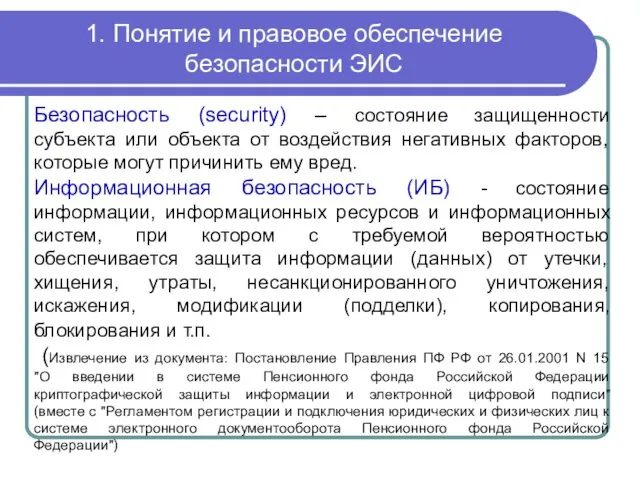 1. Понятие и правовое обеспечение безопасности ЭИС

Безопасность (security) – состояние защищенности субъекта или объекта от воздействия негативных факторов, которые могут причинить ему вред.

Информационная безопасность (ИБ) - состояние информации, информационных ресурсов и информационных систем, при котором с требуемой вероятностью обеспечивается защита информации (данных) от утечки, хищения, утраты, несанкционированного уничтожения, искажения, модификации (подделки), копирования, блокирования и т.п.

(Извлечение из документа: Постановление Правления ПФ РФ от 26.01.2001 N 15 "О введении в системе Пенсионного фонда Российской Федерации криптографической защиты информации и электронной цифровой подписи" (вместе с "Регламентом регистрации и подключения юридических и физических лиц к системе электронного документооборота Пенсионного фонда Российской Федерации")